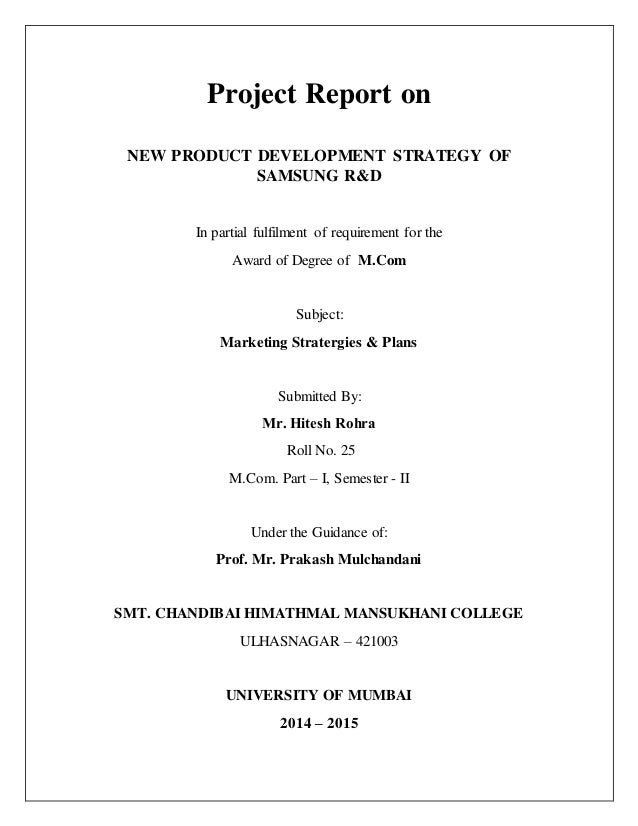 Project Report on

NEW PRODUCT DEVELOPMENT STRATEGY OF SAMSUNG R&D

In partial fulfilment of requirement for the

Award of Degree of M.Com

Subject:

Marketing Stratergies & Plans

Submitted By:

Mr. Hitesh Rohra

Roll No. 25

M.Com. Part – I, Semester - II

Under the Guidance of:

Prof. Mr. Prakash Mulchandani

SMT. CHANDIBAI HIMATHMAL MANSUKHANI COLLEGE

ULHASNAGAR – 421003

UNIVERSITY OF MUMBAI

2014 – 2015